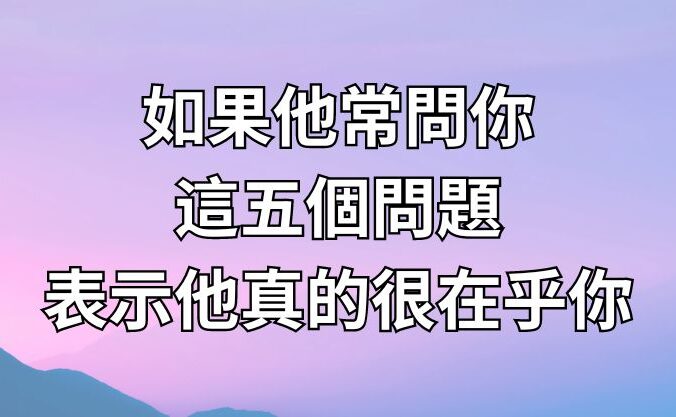 如果他常問你
這五個問題
表示他真的很在乎你